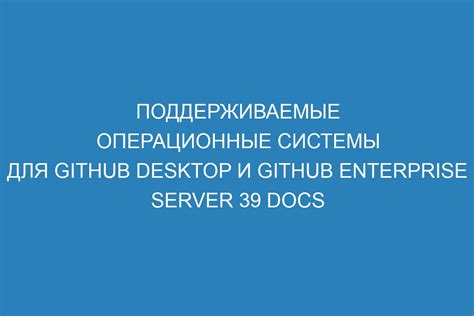 ПОДДЕРЖИВАЕМЫЕ ОПЕРАЦИОННЫЕ СИСТЕМЫ ДЛЯ GITHUB DESKTOP И GITHUB ENTERPRISE SERVER 39 DOCS